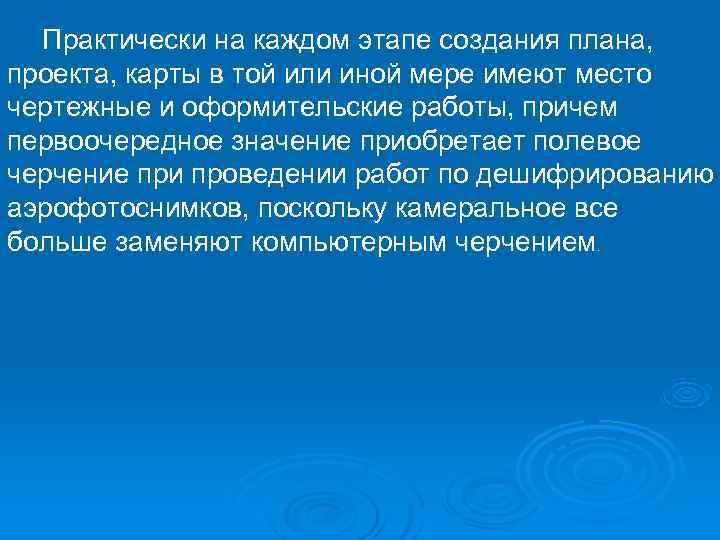 Практически на каждом этапе создания плана, проекта, карты в той или иной мере имеют место чертежные и оформительские работы, причем первоочередное значение приобретает полевое черчение при проведении работ по дешифрированию аэрофотоснимков, поскольку камеральное все больше заменяют компьютерным черчением.